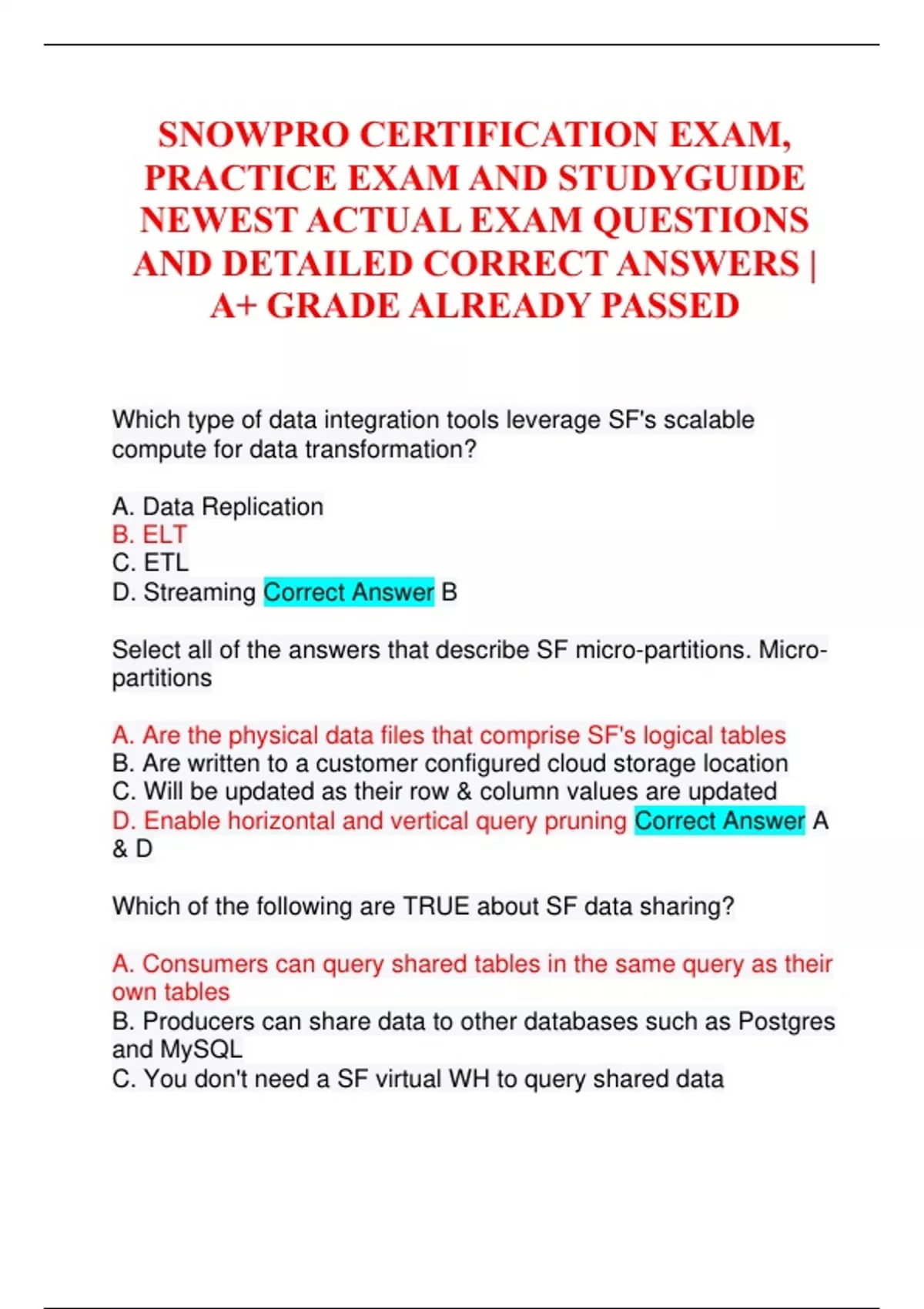 SNOWPRO CERTIFICATION EXAM, PRACTICE EXAM AND STUDYGUIDE NEWEST ACTUAL EXAM QUESTIONS AND DETAILED CORRECT ANSWERS | A+ GRADE ALREADY PASSED

Which type of data integration tools leverage SF's scalable compute for data transformation?

A. Data Replication
B. ELT
C. ETL
D. Streaming Correct Answer B

Select all of the answers that describe SF micro-partitions. Micro-partitions

A. Are the physical data files that comprise SF's logical tables
B. Are written to a customer configured cloud storage location
C. Will be updated as their row & column values are updated
D. Enable horizontal and vertical query pruning Correct Answer A & D

Which of the following are TRUE about SF data sharing?

A. Consumers can query shared tables in the same query as their own tables
B. Producers can share data to other databases such as Postgres and MySQL
C. You don't need a SF virtual WH to query shared data